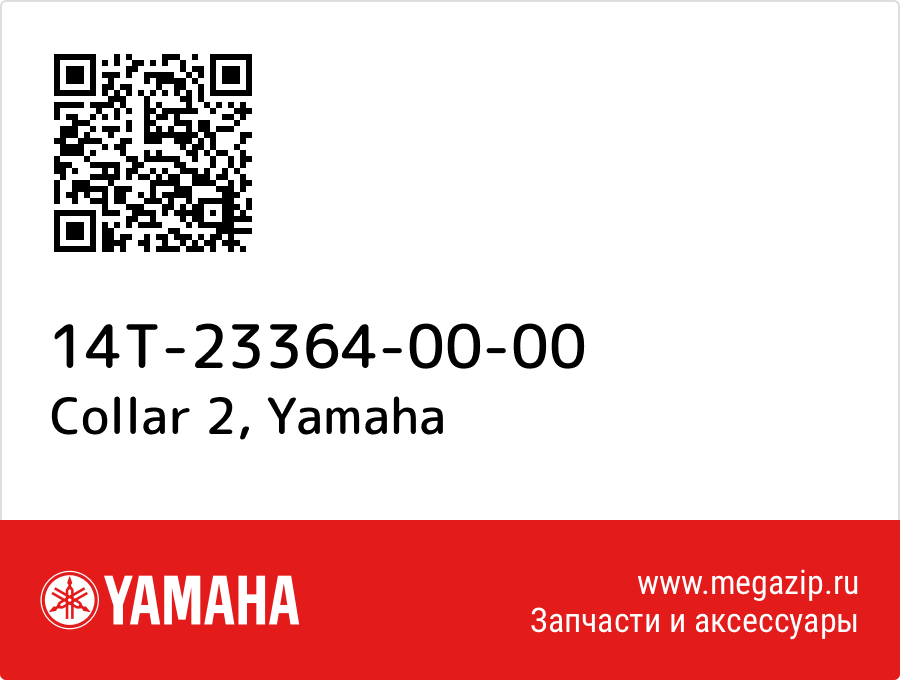 14T-23364-00-00
Collar 2, Yamaha

YAMAHA

www.megazip.ru
Запчасти и аксессуары